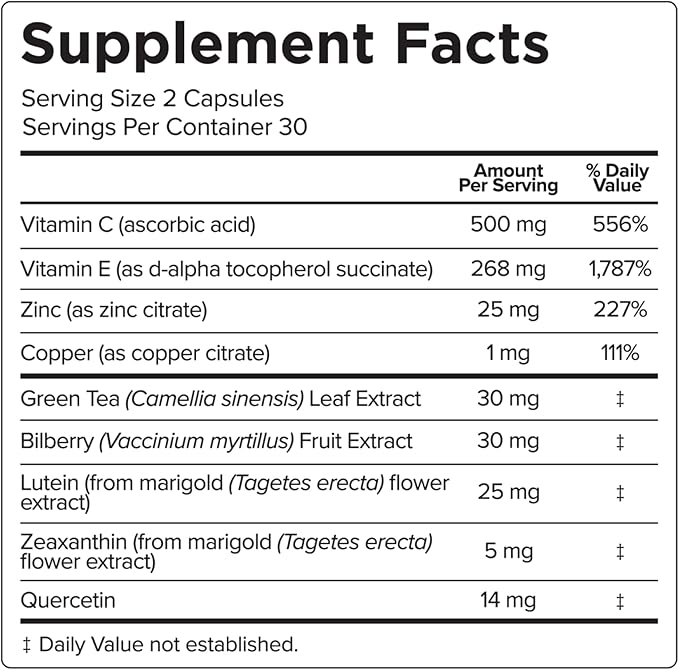 Supplement Facts

Serving Size 2 Capsules
Servings Per Container 30

| | Amount Per Serving | % Daily Value |
|---|---|---|
| Vitamin C (ascorbic acid) | 500 mg | 556% |
| Vitamin E (as d-alpha tocopherol succinate) | 268 mg | 1,787% |
| Zinc (as zinc citrate) | 25 mg | 227% |
| Copper (as copper citrate) | 1 mg | 111% |
| Green Tea (Camellia sinensis) Leaf Extract | 30 mg | ‡ |
| Bilberry (Vaccinium myrtillus) Fruit Extract | 30 mg | ‡ |
| Lutein (from marigold (Tagetes erecta) flower extract) | 25 mg | ‡ |
| Zeaxanthin (from marigold (Tagetes erecta) flower extract) | 5 mg | ‡ |
| Quercetin | 14 mg | ‡ |

‡ Daily Value not established.